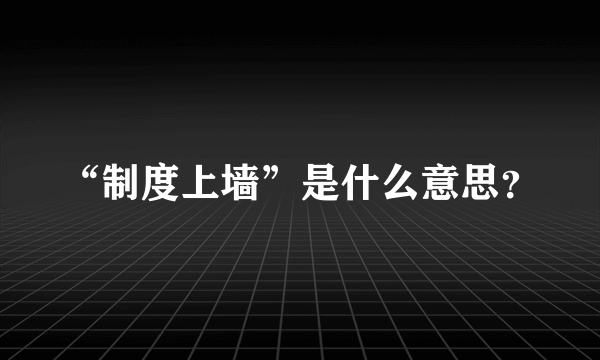 “制度上墙”是什么意思？